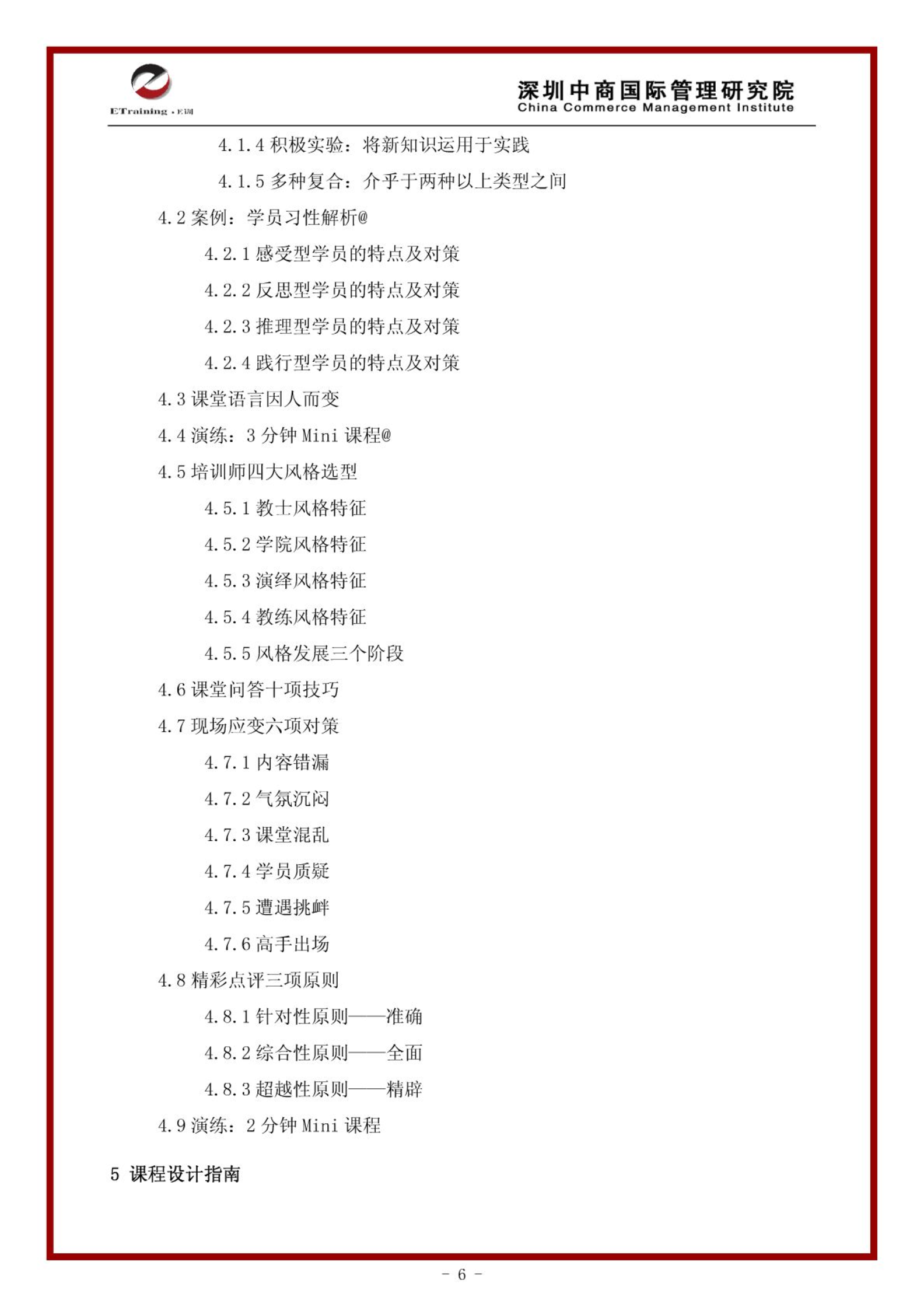 ETraining · E训

深圳中商国际管理研究院
China Commerce Management Institute

4.1.4 积极实验：将新知识运用于实践

4.1.5 多种复合：介乎于两种以上类型之间

4.2 案例：学员习性解析@

4.2.1 感受型学员的特点及对策

4.2.2 反思型学员的特点及对策

4.2.3 推理型学员的特点及对策

4.2.4 践行型学员的特点及对策

4.3 课堂语言因人而变

4.4 演练：3 分钟 Mini 课程@

4.5 培训师四大风格选型

4.5.1 教士风格特征

4.5.2 学院风格特征

4.5.3 演绎风格特征

4.5.4 教练风格特征

4.5.5 风格发展三个阶段

4.6 课堂问答十项技巧

4.7 现场应变六项对策

4.7.1 内容错漏

4.7.2 气氛沉闷

4.7.3 课堂混乱

4.7.4 学员质疑

4.7.5 遭遇挑衅

4.7.6 高手出场

4.8 精彩点评三项原则

4.8.1 针对性原则——准确

4.8.2 综合性原则——全面

4.8.3 超越性原则——精辟

4.9 演练：2 分钟 Mini 课程

5 课程设计指南

- 6 -